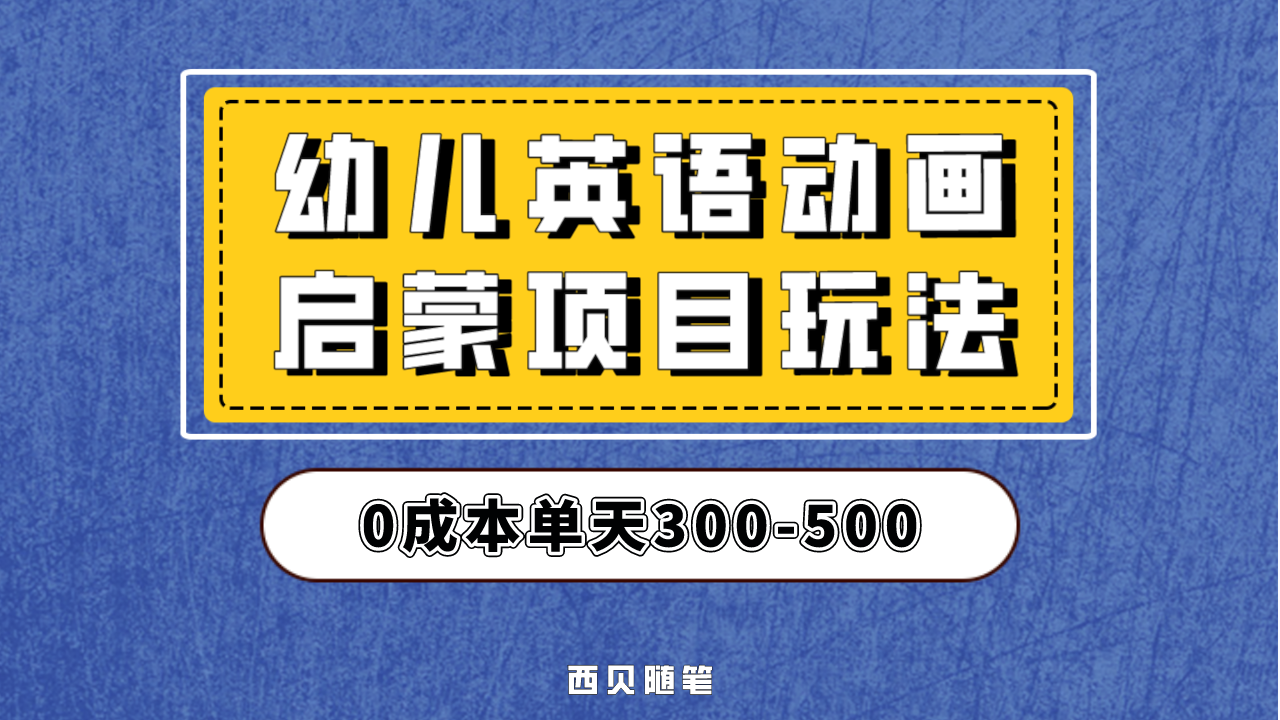 幼儿英语动画
启蒙项目玩法

0成本单天300-500

西贝随笔